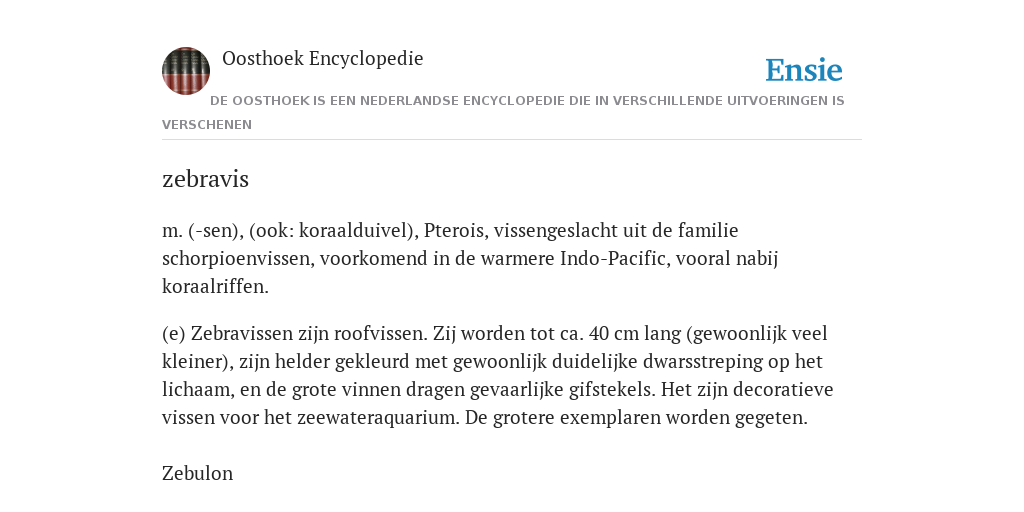 Oosthoek Encyclopedie

Ensie

DE OOSTHOEK IS EEN NEDERLANDSE ENCYCLOPEDIE DIE IN VERSCHILLENDE UITVOERINGEN IS VERSCHENEN

zebravis

m. (-sen), (ook: koraalduivel), Pterois, vissengeslacht uit de familie schorpioenvissen, voorkomend in de warmere Indo-Pacific, vooral nabij koraalriffen.

(e) Zebravissen zijn roofvissen. Zij worden tot ca. 40 cm lang (gewoonlijk veel kleiner), zijn helder gekleurd met gewoonlijk duidelijke dwarsstreping op het lichaam, en de grote vinnen dragen gevaarlijke gifstekels. Het zijn decoratieve vissen voor het zeewateraquarium. De grotere exemplaren worden gegeten.

Zebulon